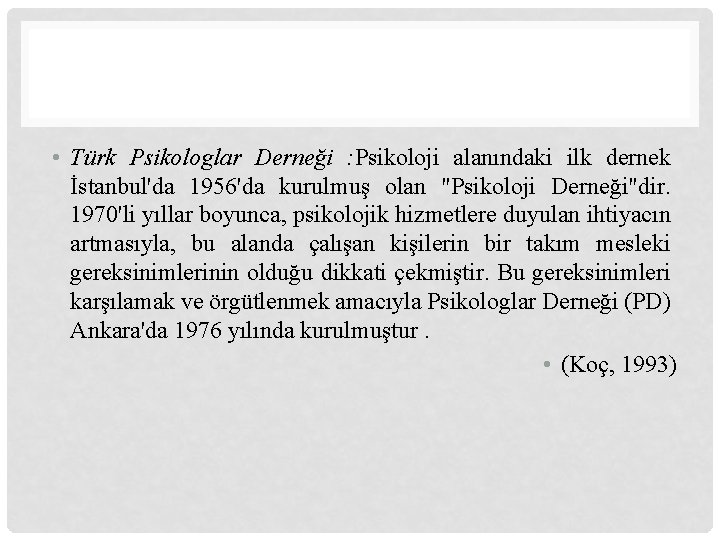 • Türk Psikologlar Derneği :Psikoloji alanındaki ilk dernek İstanbul'da 1956'da kurulmuş olan "Psikoloji Derneği"dir. 1970'li yıllar boyunca, psikolojik hizmetlere duyulan ihtiyacın artmasıyla, bu alanda çalışan kişilerin bir takım mesleki gereksinimlerinin olduğu dikkati çekmiştir. Bu gereksinimleri karşılamak ve örgütlenmek amacıyla Psikologlar Derneği (PD) Ankara'da 1976 yılında kurulmuştur .

• (Koç, 1993)